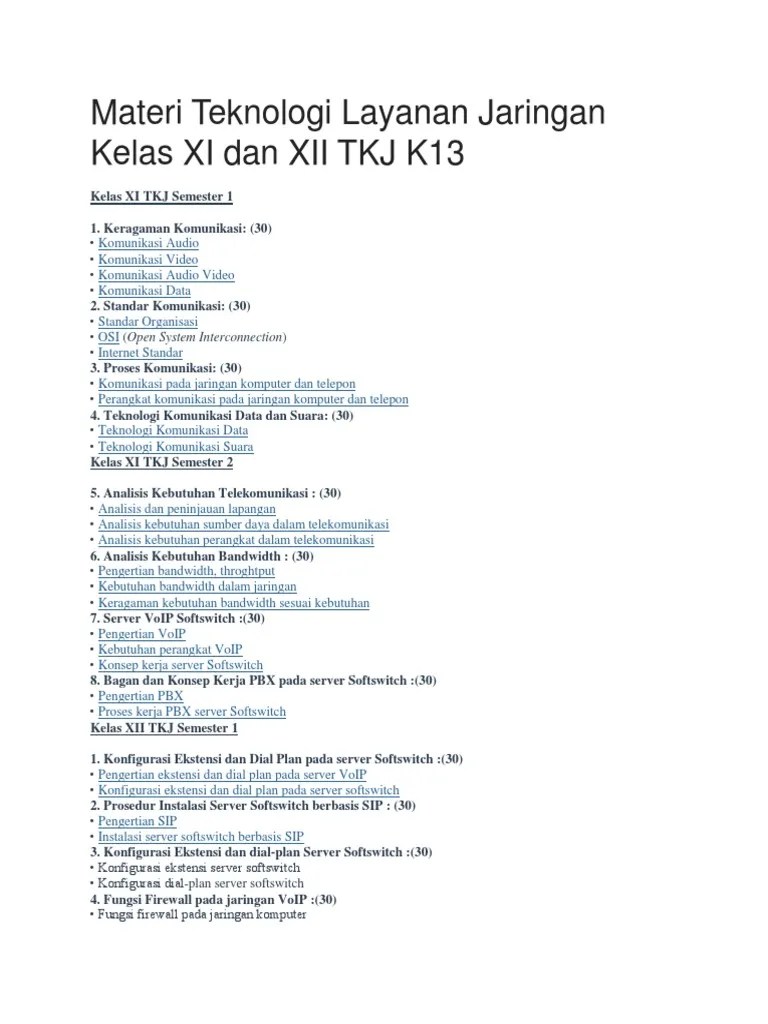 Materi Teknologi Layanan Jaringan Kelas XI dan XII TKJ K13

Kelas XI TKJ Semester 1

1. Keragaman Komunikasi: (30)
• Komunikasi Audio
• Komunikasi Video
• Komunikasi Audio Video
• Komunikasi Data
2. Standar Komunikasi: (30)
• Standar Organisasi
• OSI (Open System Interconnection)
• Internet Standar
3. Proses Komunikasi: (30)
• Komunikasi pada jaringan komputer dan telepon
• Perangkat komunikasi pada jaringan komputer dan telepon
4. Teknologi Komunikasi Data dan Suara: (30)
• Teknologi Komunikasi Data
• Teknologi Komunikasi Suara
Kelas XI TKJ Semester 2

5. Analisis Kebutuhan Telekomunikasi : (30)
• Analisis dan peninjauan lapangan
• Analisis kebutuhan sumber daya dalam telekomunikasi
• Analisis kebutuhan perangkat dalam telekomunikasi
6. Analisis Kebutuhan Bandwidth : (30)
• Pengertian bandwidth, throghtput
• Kebutuhan bandwidth dalam jaringan
• Keragaman kebutuhan bandwidth sesuai kebutuhan
7. Server VoIP Softswitch :(30)
• Pengertian VoIP
• Kebutuhan perangkat VoIP
• Konsep kerja server Softswitch
8. Bagan dan Konsep Kerja PBX pada server Softswitch :(30)
• Pengertian PBX
• Proses kerja PBX server Softswitch
Kelas XII TKJ Semester 1

1. Konfigurasi Ekstensi dan Dial Plan pada server Softswitch :(30)
• Pengertian ekstensi dan dial plan pada server VoIP
• Konfigurasi ekstensi dan dial plan pada server softswitch
2. Prosedur Instalasi Server Softswitch berbasis SIP : (30)
• Pengertian SIP
• Instalasi server softswitch berbasis SIP
3. Konfigurasi Ekstensi dan dial-plan Server Softswitch :(30)
• Konfigurasi ekstensi server softswitch
• Konfigurasi dial-plan server softswitch
4. Fungsi Firewall pada jaringan VoIP :(30)
• Fungsi firewall pada jaringan komputer